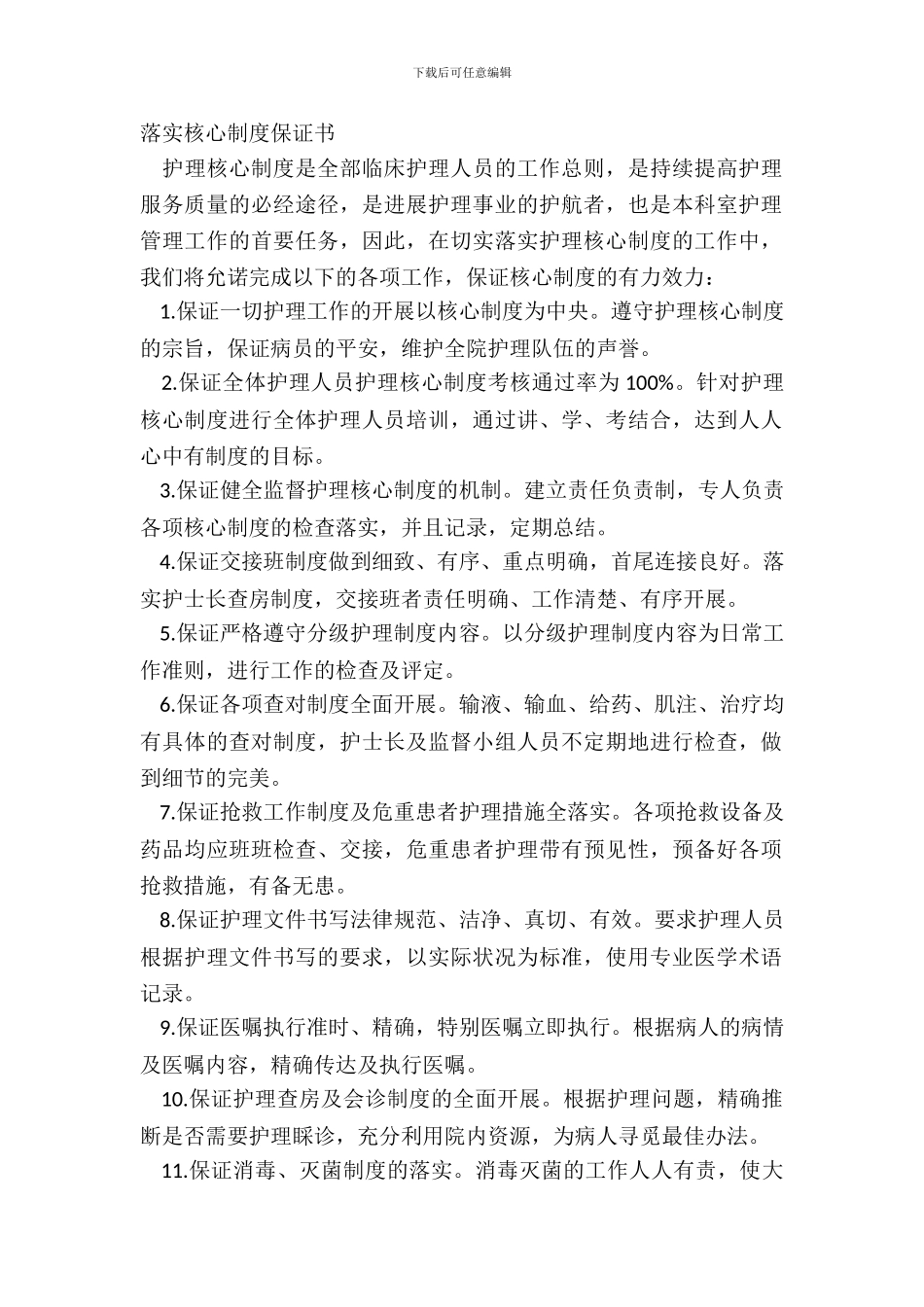 下载后可任意编辑

落实核心制度保证书

护理核心制度是全部临床护理人员的工作总则，是持续提高护理服务质量的必经途径，是进展护理事业的护航者，也是本科室护理管理工作的首要任务，因此，在切实落实护理核心制度的工作中，我们将允诺完成以下的各项工作，保证核心制度的有力效力：

1.保证一切护理工作的开展以核心制度为中央。遵守护理核心制度的宗旨，保证病员的平安，维护全院护理队伍的声誉。

2.保证全体护理人员护理核心制度考核通过率为 100%。针对护理核心制度进行全体护理人员培训，通过讲、学、考结合，达到人人心中有制度的目标。

3.保证健全监督护理核心制度的机制。建立责任负责制，专人负责各项核心制度的检查落实，并且记录，定期总结。

4.保证交接班制度做到细致、有序、重点明确，首尾连接良好。落实护士长查房制度，交接班者责任明确、工作清楚、有序开展。

5.保证严格遵守分级护理制度内容。以分级护理制度内容为日常工作准则，进行工作的检查及评定。

6.保证各项查对制度全面开展。输液、输血、给药、肌注、治疗均有具体的查对制度，护士长及监督小组人员不定期地进行检查，做到细节的完美。

7.保证抢救工作制度及危重患者护理措施全落实。各项抢救设备及药品均应班班检查、交接，危重患者护理带有预见性，预备好各项抢救措施，有备无患。

8.保证护理文件书写法律规范、洁净、真切、有效。要求护理人员根据护理文件书写的要求，以实际状况为标准，使用专业医学术语记录。

9.保证医嘱执行准时、精确，特别医嘱立即执行。根据病人的病情及医嘱内容，精确传达及执行医嘱。

10.保证护理查房及会诊制度的全面开展。根据护理问题，精确推断是否需要护理睬诊，充分利用院内资源，为病人寻觅最佳办法。

11.保证消毒、灭菌制度的落实。消毒灭菌的工作人人有责，使大